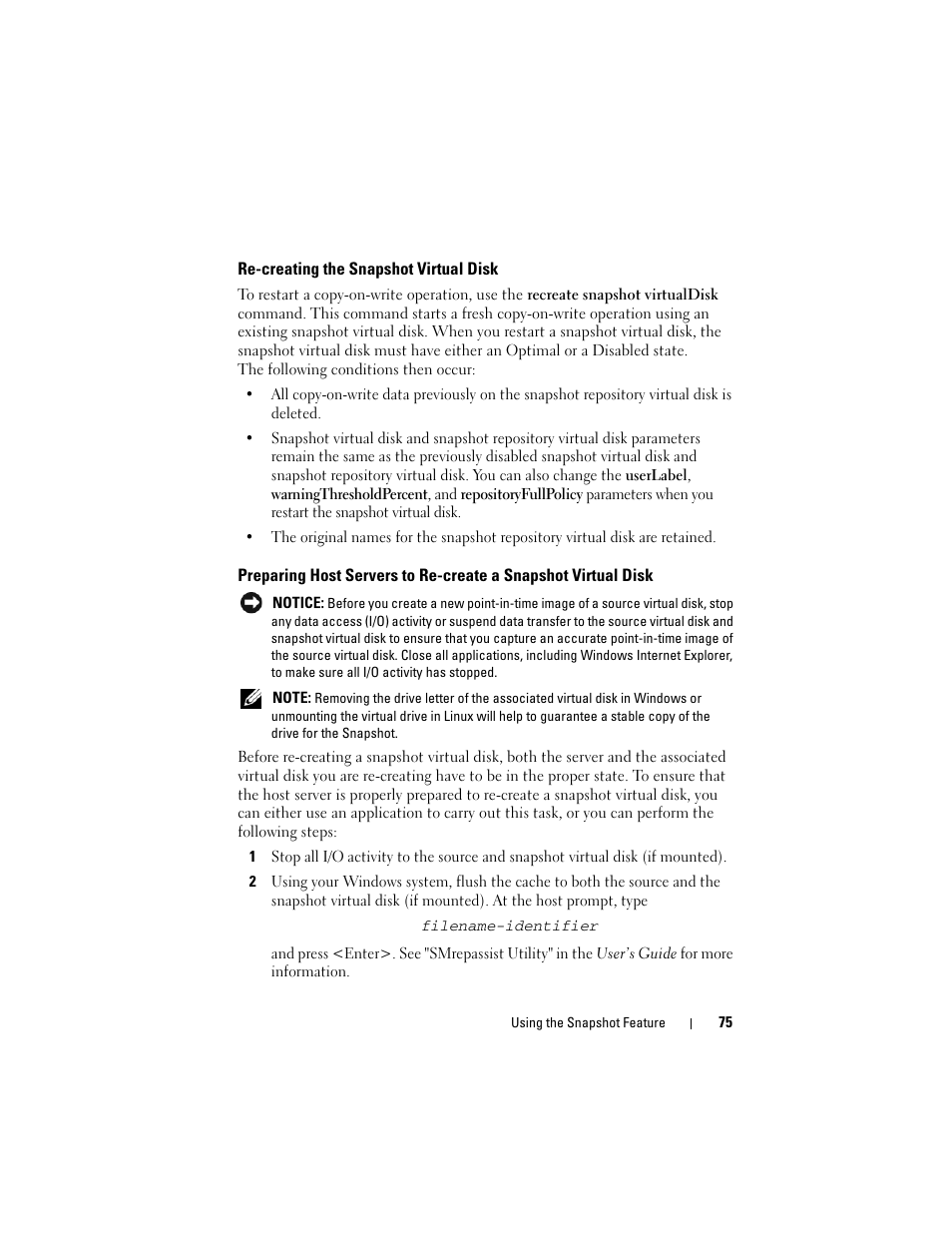 Re-creating the Snapshot Virtual Disk

To restart a copy-on-write operation, use the recreate snapshot virtualDisk command. This command starts a fresh copy-on-write operation using an existing snapshot virtual disk. When you restart a snapshot virtual disk, the snapshot virtual disk must have either an Optimal or a Disabled state. The following conditions then occur:

• All copy-on-write data previously on the snapshot repository virtual disk is deleted.

• Snapshot virtual disk and snapshot repository virtual disk parameters remain the same as the previously disabled snapshot virtual disk and snapshot repository virtual disk. You can also change the userLabel, warningThresholdPercent, and repositoryFullPolicy parameters when you restart the snapshot virtual disk.

• The original names for the snapshot repository virtual disk are retained.

Preparing Host Servers to Re-create a Snapshot Virtual Disk

NOTICE: Before you create a new point-in-time image of a source virtual disk, stop any data access (I/O) activity or suspend data transfer to the source virtual disk and snapshot virtual disk to ensure that you capture an accurate point-in-time image of the source virtual disk. Close all applications, including Windows Internet Explorer, to make sure all I/O activity has stopped.

NOTE: Removing the drive letter of the associated virtual disk in Windows or unmounting the virtual drive in Linux will help to guarantee a stable copy of the drive for the Snapshot.

Before re-creating a snapshot virtual disk, both the server and the associated virtual disk you are re-creating have to be in the proper state. To ensure that the host server is properly prepared to re-create a snapshot virtual disk, you can either use an application to carry out this task, or you can perform the following steps:

1 Stop all I/O activity to the source and snapshot virtual disk (if mounted).

2 Using your Windows system, flush the cache to both the source and the snapshot virtual disk (if mounted). At the host prompt, type

filename-identifier

and press <Enter>. See "SMrepassist Utility" in the User's Guide for more information.

Using the Snapshot Feature | 75